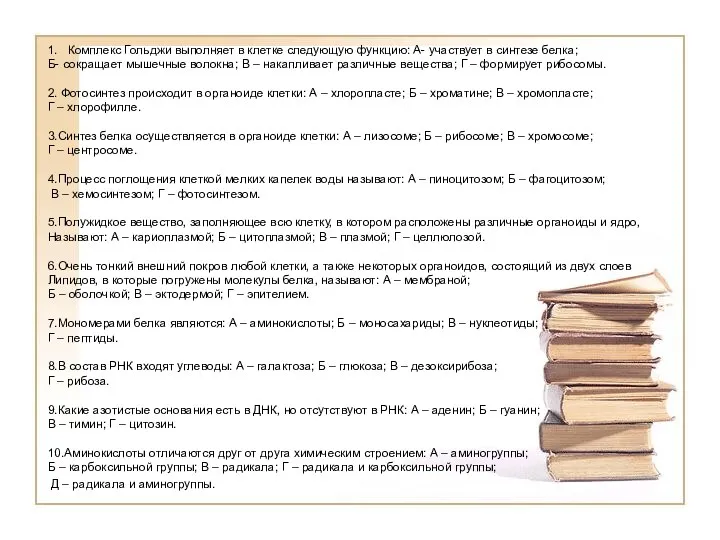 1. Комплекс Гольджи выполняет в клетке следующую функцию: А- участвует в синтезе белка; Б- сокращает мышечные волокна; В – накапливает различные вещества; Г – формирует рибосомы.

2. Фотосинтез происходит в органоиде клетки: А – хлоропласте; Б – хроматине; В – хромопласте; Г – хлорофилле.

3.Синтез белка осуществляется в органоиде клетки: А – лизосоме; Б – рибосоме; В – хромосоме; Г – центросоме.

4.Процесс поглощения клеткой мелких капелек воды называют: А – пиноцитозом; Б – фагоцитозом; В – хемосинтезом; Г – фотосинтезом.

5.Полужидкое вещество, заполняющее всю клетку, в котором расположены различные органоиды и ядро, Называют: А – кариоплазмой; Б – цитоплазмой; В – плазмой; Г – целлюлозой.

6.Очень тонкий внешний покров любой клетки, а также некоторых органоидов, состоящий из двух слоев Липидов, в которые погружены молекулы белка, называют: А – мембраной; Б – оболочкой; В – эктодермой; Г – эпителием.

7.Мономерами белка являются: А – аминокислоты; Б – моносахариды; В – нуклеотиды; Г – пептиды.

8.В состав РНК входят углеводы: А – галактоза; Б – глюкоза; В – дезоксирибоза; Г – рибоза.

9.Какие азотистые основания есть в ДНК, но отсутствуют в РНК: А – аденин; Б – гуанин; В – тимин; Г – цитозин.

10.Аминокислоты отличаются друг от друга химическим строением: А – аминогруппы; Б – карбоксильной группы; В – радикала; Г – радикала и карбоксильной группы; Д – радикала и аминогруппы.